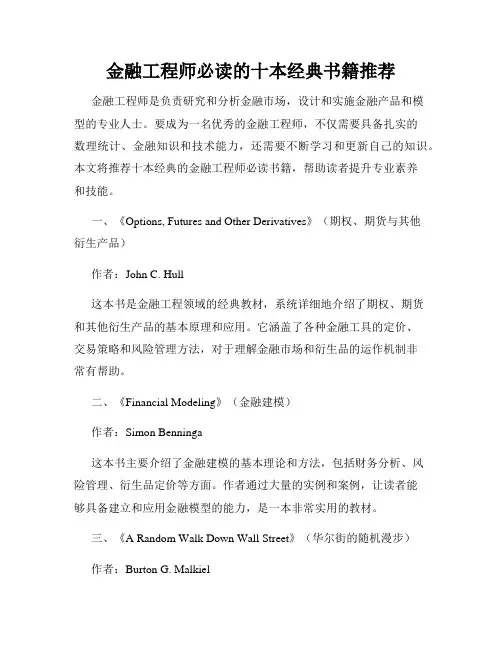 金融工程师必读的十本经典书籍推荐

金融工程师是负责研究和分析金融市场，设计和实施金融产品和模型的专业人士。要成为一名优秀的金融工程师，不仅需要具备扎实的数理统计、金融知识和技术能力，还需要不断学习和更新自己的知识。本文将推荐十本经典的金融工程师必读书籍，帮助读者提升专业素养和技能。

一、《Options, Futures and Other Derivatives》（期权、期货与其他衍生产品）

作者：John C. Hull

这本书是金融工程领域的经典教材，系统详细地介绍了期权、期货和其他衍生产品的基本原理和应用。它涵盖了各种金融工具的定价、交易策略和风险管理方法，对于理解金融市场和衍生品的运作机制非常有帮助。

二、《Financial Modeling》（金融建模）

作者：Simon Benninga

这本书主要介绍了金融建模的基本理论和方法，包括财务分析、风险管理、衍生品定价等方面。作者通过大量的实例和案例，让读者能够具备建立和应用金融模型的能力，是一本非常实用的教材。

三、《A Random Walk Down Wall Street》（华尔街的随机漫步）

作者：Burton G. Malkiel